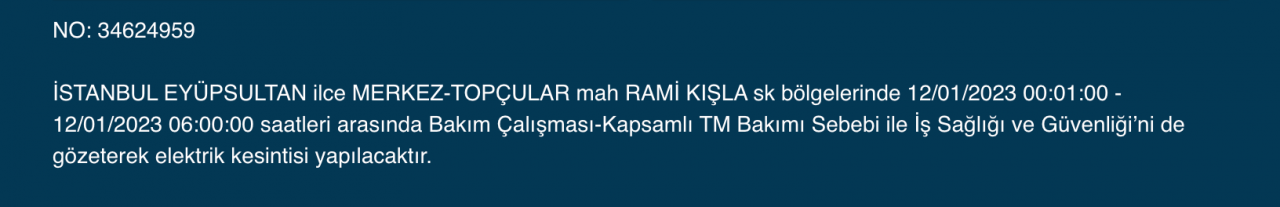 NO: 34624959

İSTANBUL EYÜPSULTAN ilce MERKEZ-TOPÇULAR mah RAMİ KIŞLA sk bölgelerinde 12/01/2023 00:01:00 - 12/01/2023 06:00:00 saatleri arasında Bakım Çalışması-Kapsamlı TM Bakımı Sebebi ile İş Sağlığı ve Güvenliği'ni de gözeterek elektrik kesintisi yapılacaktır.